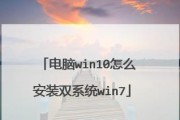 「电脑win10怎么安装双系统win7」